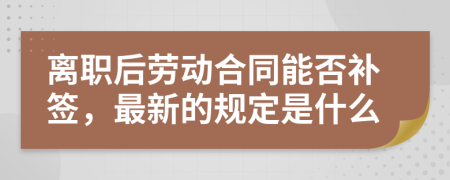 离职后劳动合同能否补签，最新的规定是什么